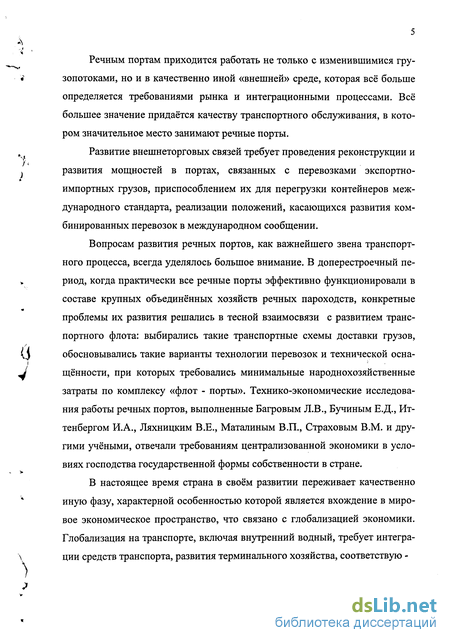 5

Речным портам приходится работать не только с изменившимися грузопотоками, но и в качественно иной «внешней» среде, которая всё больше определяется требованиями рынка и интеграционными процессами. Всё большее значение придаётся качеству транспортного обслуживания, в котором значительное место занимают речные порты.

Развитие внешнеторговых связей требует проведения реконструкции и развития мощностей в портах, связанных с перевозками экспортно-импортных грузов, приспособлением их для перегрузки контейнеров международного стандарта, реализации положений, касающихся развития комбинированных перевозок в международном сообщении.

Вопросам развития речных портов, как важнейшего звена транспортного процесса, всегда уделялось большое внимание. В доперестроечный период, когда практически все речные порты эффективно функционировали в составе крупных объединённых хозяйств речных пароходств, конкретные проблемы их развития решались в тесной взаимосвязи с развитием транспортного флота: выбирались такие транспортные схемы доставки грузов, обосновывались такие варианты технологии перевозок и технической оснащённости, при которых требовались минимальные народнохозяйственные затраты по комплексу «флот - порты». Технико-экономические исследования работы речных портов, выполненные Багровым Л.В., Бучиным Е.Д., Иттенбергом И.А., Ляхницким В.Е., Маталиным В.П., Страховым В.М. и другими учёными, отвечали требованиям централизованной экономики в условиях господства государственной формы собственности в стране.

В настоящее время страна в своём развитии переживает качественно иную фазу, характерной особенностью которой является вхождение в мировое экономическое пространство, что связано с глобализацией экономики. Глобализация на транспорте, включая внутренний водный, требует интеграции средств транспорта, развития терминального хозяйства, соответствую -

dsLib.net
библиотека диссертаций